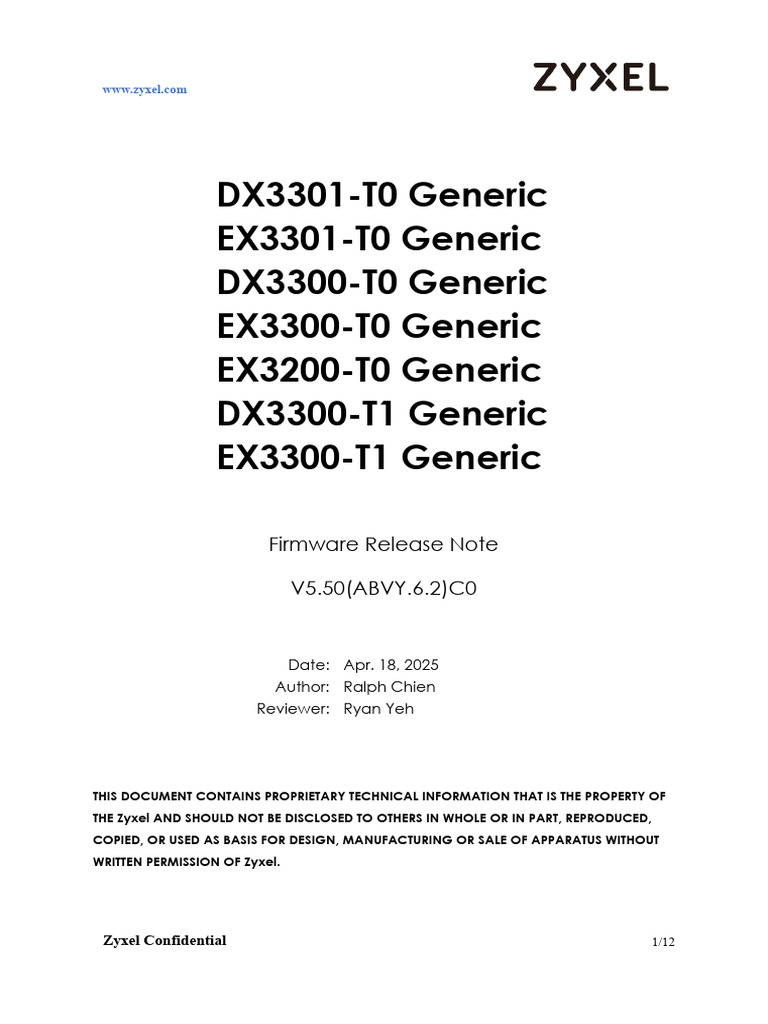 www.zyxel.com

ZYXEL

DX3301-T0 Generic
EX3301-T0 Generic
DX3300-T0 Generic
EX3300-T0 Generic
EX3200-T0 Generic
DX3300-T1 Generic
EX3300-T1 Generic

Firmware Release Note

V5.50(ABVY.6.2)C0

Date: Apr. 18, 2025
Author: Ralph Chien
Reviewer: Ryan Yeh

THIS DOCUMENT CONTAINS PROPRIETARY TECHNICAL INFORMATION THAT IS THE PROPERTY OF THE Zyxel AND SHOULD NOT BE DISCLOSED TO OTHERS IN WHOLE OR IN PART, REPRODUCED, COPIED, OR USED AS BASIS FOR DESIGN, MANUFACTURING OR SALE OF APPARATUS WITHOUT WRITTEN PERMISSION OF Zyxel.

Zyxel Confidential

1/12